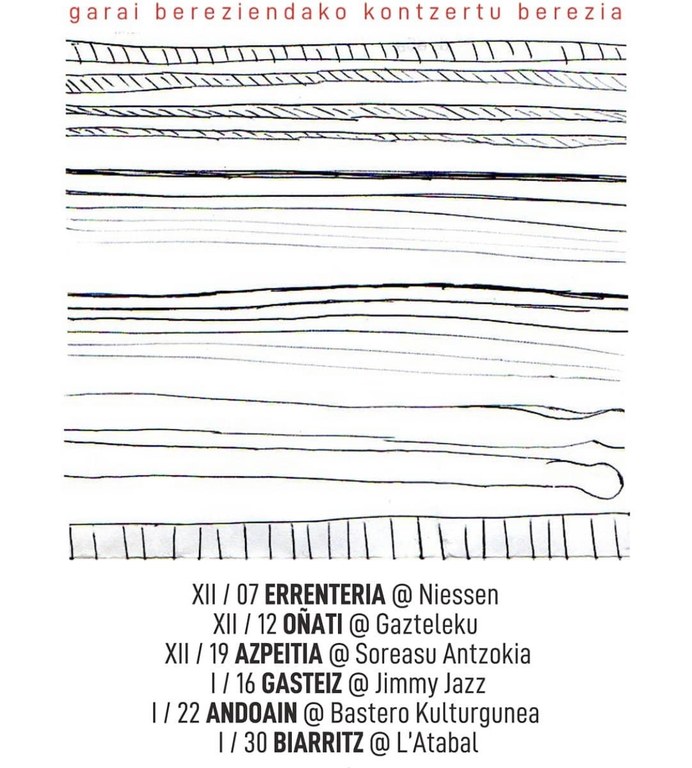 garai bereziendako kontzertu berezia

XII / 07 ERRENTERIA @ Niessen
XII / 12 OÑATI @ Gazteleku
XII / 19 AZPEITIA @ Soreasu Antzokia
I / 16 GASTEIZ @ Jimmy Jazz
I / 22 ANDOAIN @ Bastero Kulturgunea
I / 30 BIARRITZ @ L'Atabal